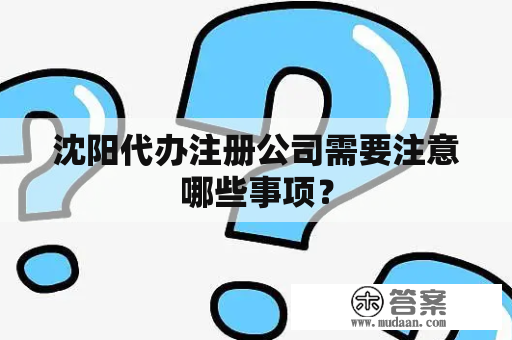 沈阳代办注册公司需要注意哪些事项？

木 答案
www.mudaan.com